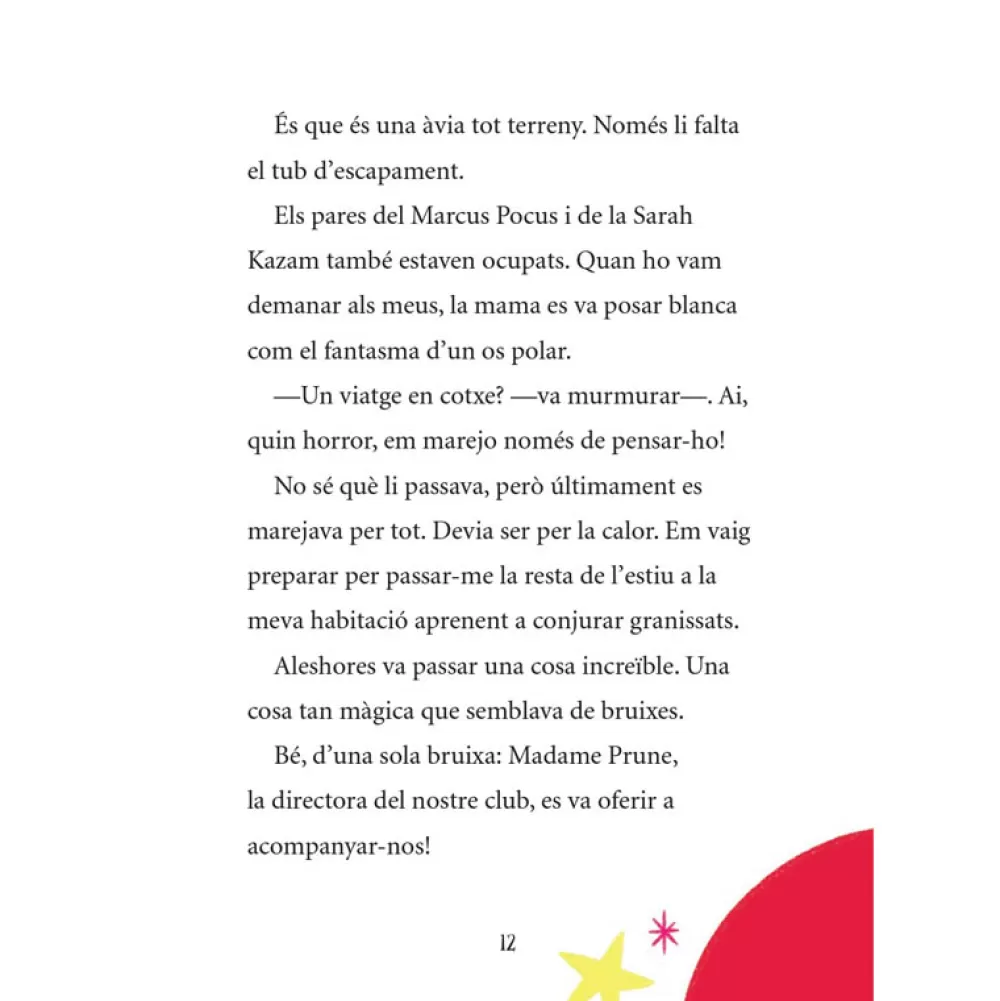 És que és una àvia tot terreny. Només li falta el tub d'escapament.

Els pares del Marcus Pocus i de la Sarah Kazam també estaven ocupats. Quan ho vam demanar als meus, la mama es va posar blanca com el fantasma d'un os polar.

—Un viatge en cotxe? —va murmurar—. Ai, quin horror, em marejo només de pensar-ho!

No sé què li passava, però últimament es marejava per tot. Devia ser per la calor. Em vaig preparar per passar-me la resta de l'estiu a la meva habitació aprenent a conjurar granissats.

Aleshores va passar una cosa increïble. Una cosa tan màgica que semblava de bruixes.

Bé, d'una sola bruixa: Madame Prune, la directora del nostre club, es va oferir a acompanyar-nos!

12